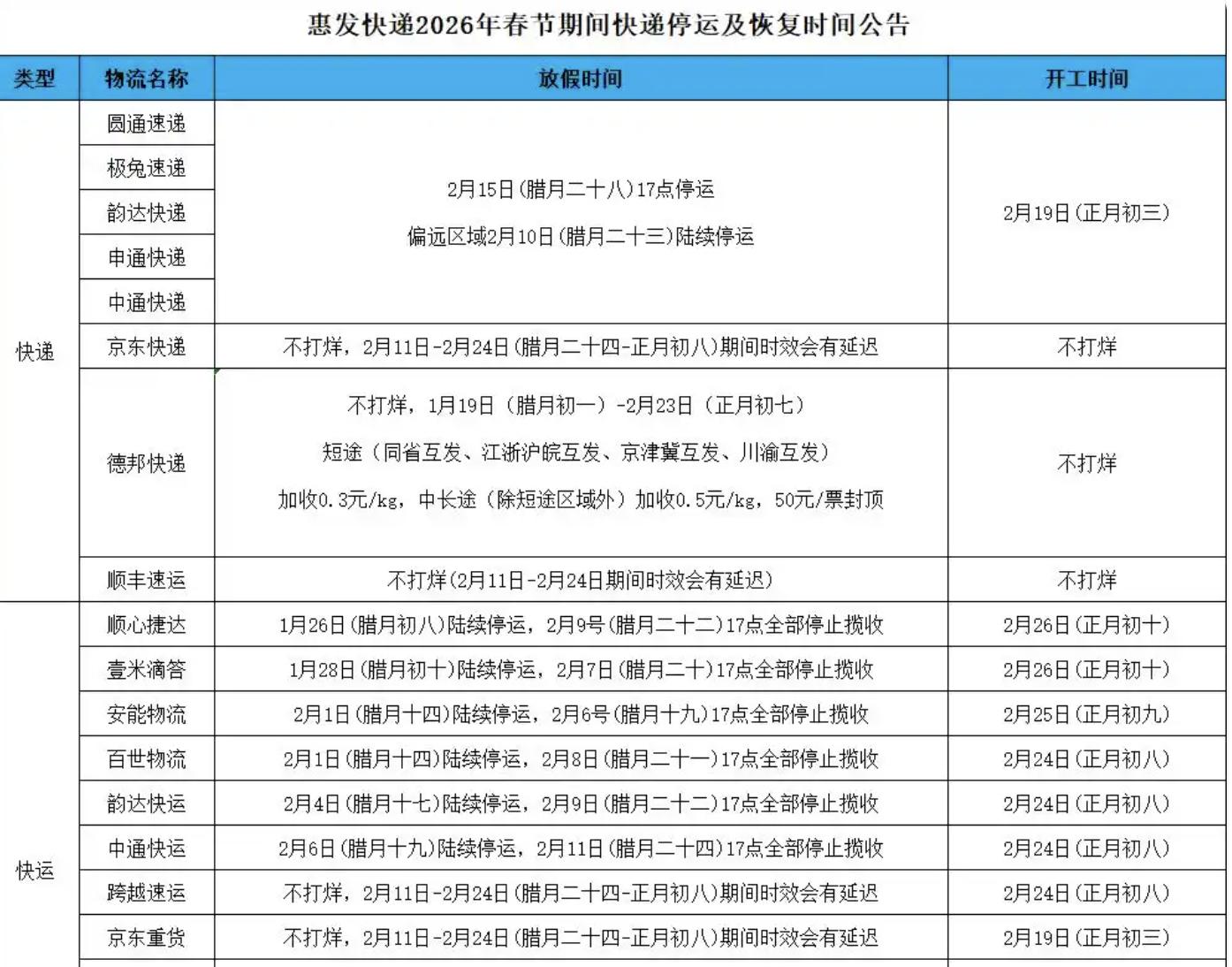 惠发快递2026年春节期间快递停运及恢复时间公告

| 类型 | 物流名称 | 放假时间 | 开工时间 |
|---|---|---|---|
| 快递 | 圆通速递 | 2月15日(腊月二十八)17点停运 偏远区域2月10日(腊月二十三)陆续停运 | 2月19日(正月初三) |
| | 极兔速递 | | |
| | 韵达快递 | | |
| | 申通快递 | | |
| | 中通快递 | | |
| | 京东快递 | 不打烊,2月11日-2月24日(腊月二十四-正月初八)期间时效会有延迟 | 不打烊 |
| | 德邦快递 | 不打烊,1月19日(腊月初一)-2月23日(正月初七) 短途(同省互发、江浙沪皖互发、京津冀互发、川渝互发) 加收0.3元/kg,中长途(除短途区域外)加收0.5元/kg,50元/票封顶 | 不打烊 |
| | 顺丰速运 | 不打烊(2月11日-2月24日期间时效会有延迟) | 不打烊 |
| 快运 | 顺心捷达 | 1月26日(腊月初八)陆续停运,2月9号(腊月二十二)17点全部停止揽收 | 2月26日(正月初十) |
| | 壹米滴答 | 1月28日(腊月初十)陆续停运,2月7日(腊月二十)17点全部停止揽收 | 2月26日(正月初十) |
| | 安能物流 | 2月1日(腊月十四)陆续停运,2月6号(腊月十九)17点全部停止揽收 | 2月25日(正月初九) |
| | 百世物流 | 2月1日(腊月十四)陆续停运,2月8日(腊月二十一)17点全部停止揽收 | 2月24日(正月初八) |
| | 韵达快运 | 2月4日(腊月十七)陆续停运,2月9日(腊月二十二)17点全部停止揽收 | 2月24日(正月初八) |
| | 中通快运 | 2月6日(腊月十九)陆续停运,2月11日(腊月二十四)17点全部停止揽收 | 2月24日(正月初八) |
| | 跨越速运 | 不打烊,2月11日-2月24日(腊月二十四-正月初八)期间时效会有延迟 | 2月24日(正月初八) |
| | 京东重货 | 不打烊,2月11日-2月24日(腊月二十四-正月初八)期间时效会有延迟 | 2月19日(正月初三) |